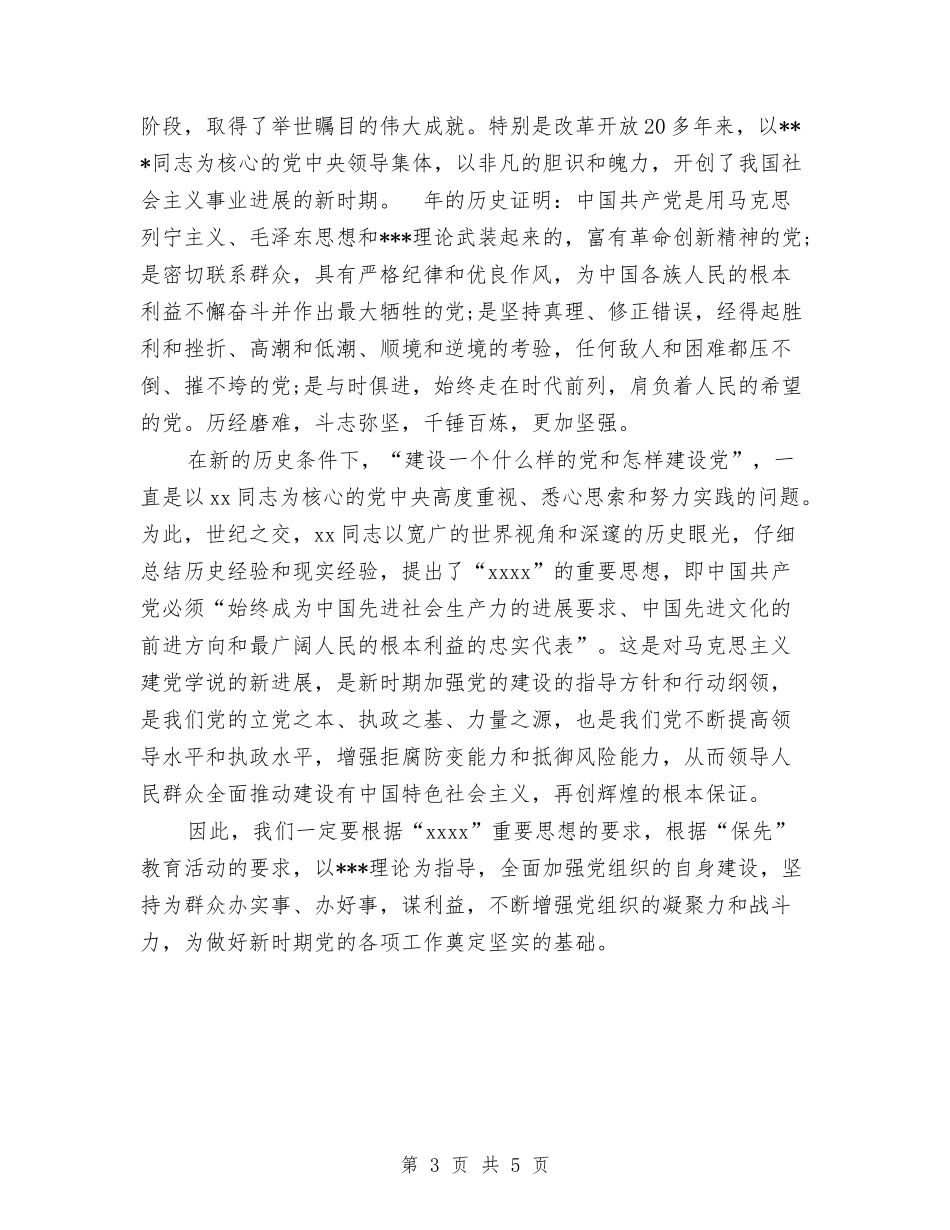 阶段，取得了举世瞩目的伟大成就。特别是改革开放20多年来，以***同志为核心的党中央领导集体，以非凡的胆识和魄力，开创了我国社会主义事业进展的新时期。 年的历史证明：中国共产党是用马克思列宁主义、毛泽东思想和***理论武装起来的，富有革命创新精神的党;是密切联系群众，具有严格纪律和优良作风，为中国各族人民的根本利益不懈奋斗并作出最大牺牲的党;是坚持真理、修正错误，经得起胜利和挫折、高潮和低潮、顺境和逆境的考验，任何敌人和困难都压不倒、摧不垮的党;是与时俱进，始终走在时代前列，肩负着人民的希望的党。历经磨难，斗志弥坚，千锤百炼，更加坚强。

在新的历史条件下，“建设一个什么样的党和怎样建设党”，一直是以xx同志为核心的党中央高度重视、悉心思索和努力实践的问题。为此，世纪之交，xx同志以宽广的世界视角和深邃的历史眼光，仔细总结历史经验和现实经验，提出了“xxxx”的重要思想，即中国共产党必须“始终成为中国先进社会生产力的进展要求、中国先进文化的前进方向和最广阔人民的根本利益的忠实代表”。这是对马克思主义建党学说的新进展，是新时期加强党的建设的指导方针和行动纲领，是我们党的立党之本、执政之基、力量之源，也是我们党不断提高领导水平和执政水平，增强拒腐防变能力和抵御风险能力，从而领导人民群众全面推动建设有中国特色社会主义，再创辉煌的根本保证。

因此，我们一定要根据“xxxx”重要思想的要求，根据“保先”教育活动的要求，以***理论为指导，全面加强党组织的自身建设，坚持为群众办实事、办好事，谋利益，不断增强党组织的凝聚力和战斗力，为做好新时期党的各项工作奠定坚实的基础。

第 3 页 共 5 页